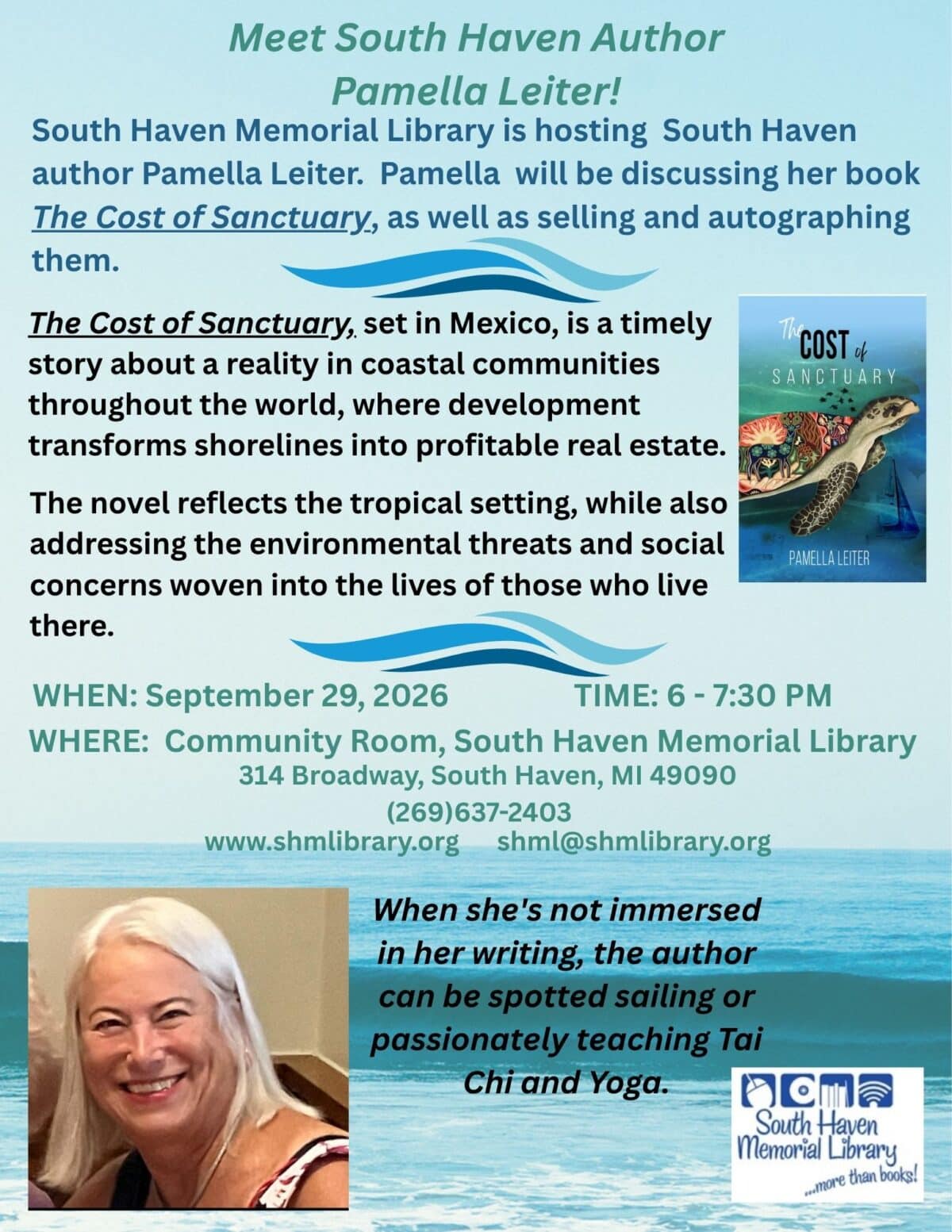 Meet South Haven Author
Pamella Leiter!

South Haven Memorial Library is hosting South Haven author Pamella Leiter. Pamella will be discussing her book The Cost of Sanctuary, as well as selling and autographing them.

The Cost of Sanctuary, set in Mexico, is a timely story about a reality in coastal communities throughout the world, where development transforms shorelines into profitable real estate.

The novel reflects the tropical setting, while also addressing the environmental threats and social concerns woven into the lives of those who live there.

The COST of SANCTUARY
PAMELLA LEITER

WHEN: September 29, 2026 TIME: 6 - 7:30 PM
WHERE: Community Room, South Haven Memorial Library
314 Broadway, South Haven, MI 49090
(269)637-2403
www.shmlibrary.org shml@shmlibrary.org

When she's not immersed in her writing, the author can be spotted sailing or passionately teaching Tai Chi and Yoga.

South Haven Memorial Library ...more than books!